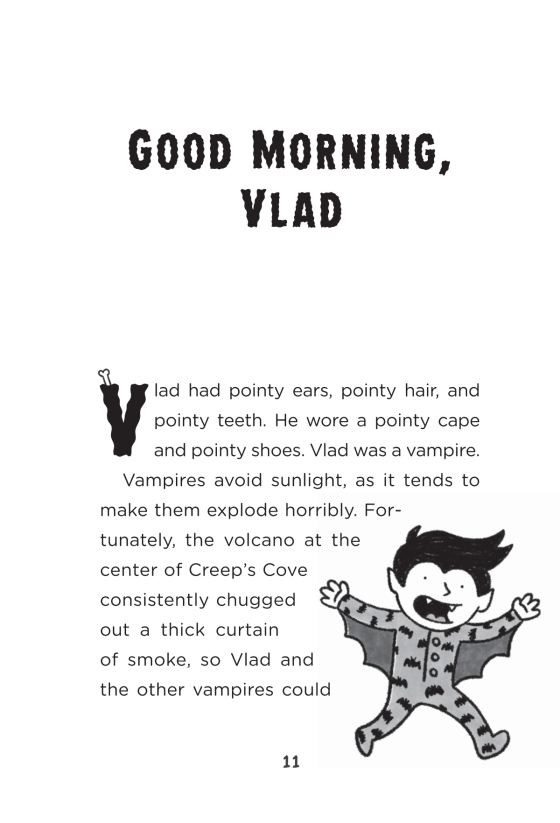 GOOD MORNING, VLAD

Vlad had pointy ears, pointy hair, and pointy teeth. He wore a pointy cape and pointy shoes. Vlad was a vampire.

Vampires avoid sunlight, as it tends to make them explode horribly. Fortunately, the volcano at the center of Creep's Cove consistently chugged out a thick curtain of smoke, so Vlad and the other vampires could

11